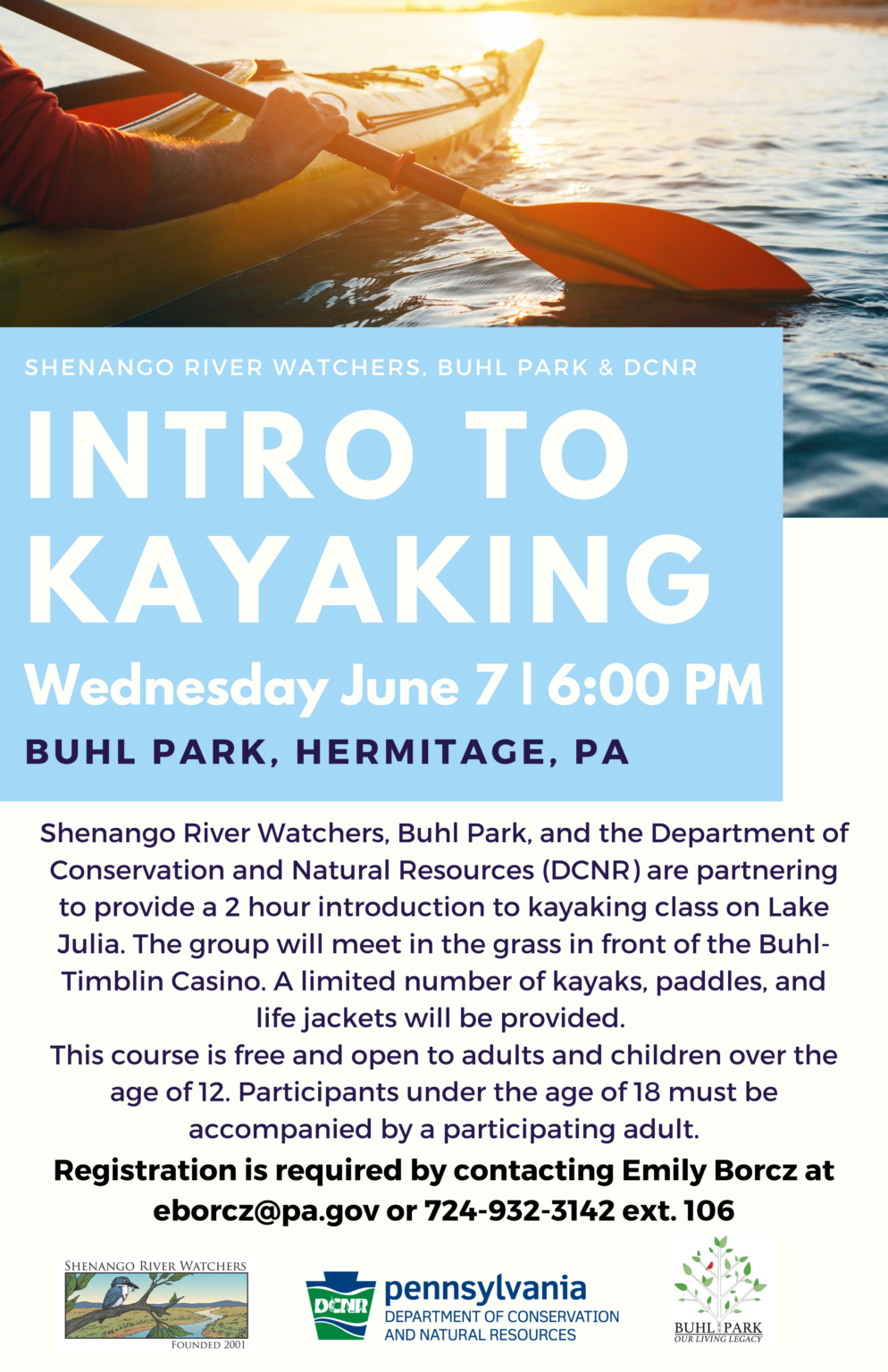 SHENANGO RIVER WATCHERS, BUHL PARK & DCNR

INTRO TO KAYAKING

Wednesday June 7 | 6:00 PM

BUHL PARK, HERMITAGE, PA

Shenango River Watchers, Buhl Park, and the Department of Conservation and Natural Resources (DCNR) are partnering to provide a 2 hour introduction to kayaking class on Lake Julia. The group will meet in the grass in front of the Buhl-Timblin Casino. A limited number of kayaks, paddles, and life jackets will be provided.

This course is free and open to adults and children over the age of 12. Participants under the age of 18 must be accompanied by a participating adult.

Registration is required by contacting Emily Borcz at eborcz@pa.gov or 724-932-3142 ext. 106

SHENANGO RIVER WATCHERS
FOUNDED 2001

DCNR
pennsylvania
DEPARTMENT OF CONSERVATION
AND NATURAL RESOURCES

BUHL PARK
OUR LIVING LEGACY